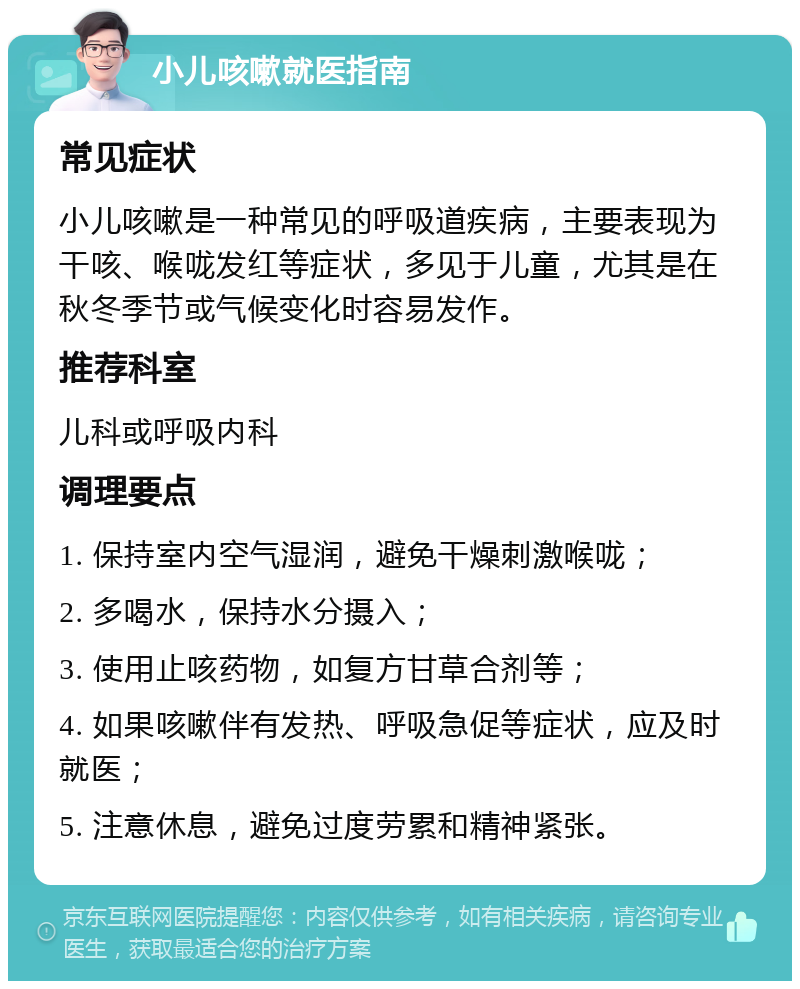 小儿咳嗽就医指南

常见症状

小儿咳嗽是一种常见的呼吸道疾病，主要表现为干咳、喉咙发红等症状，多见于儿童，尤其是在秋冬季节或气候变化时容易发作。

推荐科室

儿科或呼吸内科

调理要点

1. 保持室内空气湿润，避免干燥刺激喉咙；

2. 多喝水，保持水分摄入；

3. 使用止咳药物，如复方甘草合剂等；

4. 如果咳嗽伴有发热、呼吸急促等症状，应及时就医；

5. 注意休息，避免过度劳累和精神紧张。

京东互联网医院提醒您：内容仅供参考，如有相关疾病，请咨询专业医生，获取最适合您的治疗方案